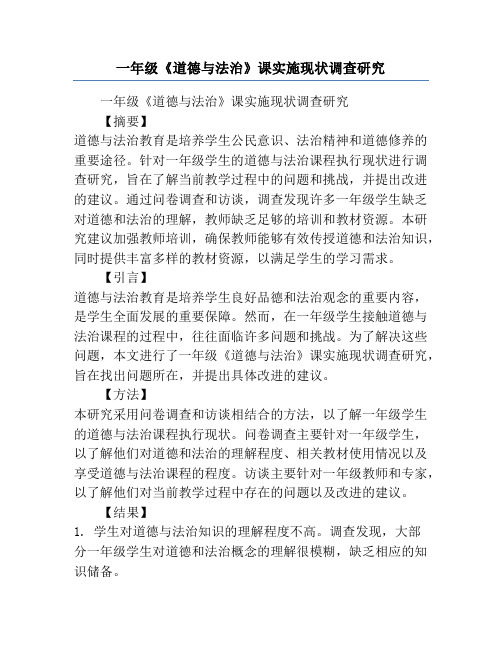 一年级《道德与法治》课实施现状调查研究

一年级《道德与法治》课实施现状调查研究

【摘要】

道德与法治教育是培养学生公民意识、法治精神和道德修养的重要途径。针对一年级学生的道德与法治课程执行现状进行调查研究，旨在了解当前教学过程中的问题和挑战，并提出改进的建议。通过问卷调查和访谈，调查发现许多一年级学生缺乏对道德和法治的理解，教师缺乏足够的培训和教材资源。本研究建议加强教师培训，确保教师能够有效传授道德和法治知识，同时提供丰富多样的教材资源，以满足学生的学习需求。

【引言】

道德与法治教育是培养学生良好品德和法治观念的重要内容，是学生全面发展的重要保障。然而，在一年级学生接触道德与法治课程的过程中，往往面临许多问题和挑战。为了解决这些问题，本文进行了一年级《道德与法治》课实施现状调查研究，旨在找出问题所在，并提出具体改进的建议。

【方法】

本研究采用问卷调查和访谈相结合的方法，以了解一年级学生的道德与法治课程执行现状。问卷调查主要针对一年级学生，以了解他们对道德和法治的理解程度、相关教材使用情况以及享受道德与法治课程的程度。访谈主要针对一年级教师和专家，以了解他们对当前教学过程中存在的问题以及改进的建议。

【结果】

1. 学生对道德与法治知识的理解程度不高。调查发现，大部分一年级学生对道德和法治概念的理解很模糊，缺乏相应的知识储备。